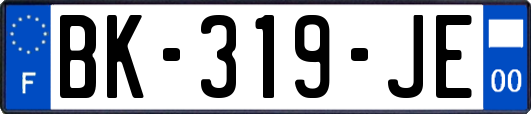 F
BK-319-JE
00